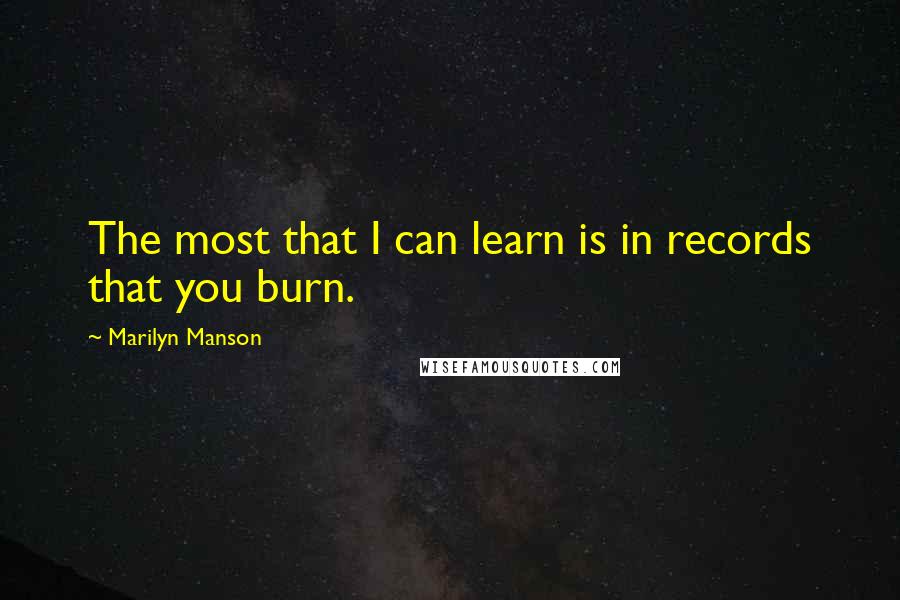 The most that I can learn is in records that you burn.

~ Marilyn Manson

WISEFAMOUSQUOTES.COM